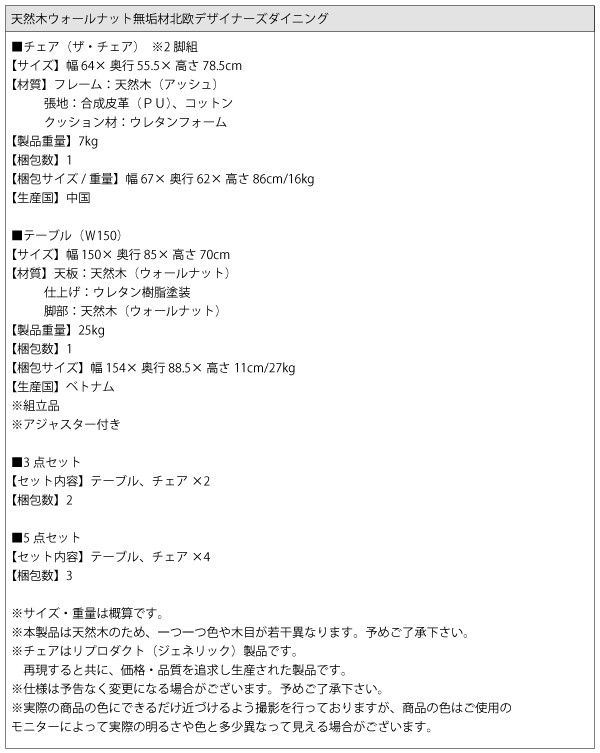 天然木ウォールナット無垢材北欧デザイナーズダイニング

■チェア（ザ・チェア）　※2 脚組
【サイズ】幅 64× 奥行 55.5× 高さ 78.5cm
【材質】フレーム：天然木（アッシュ）
　張地：合成皮革（ＰＵ）、コットン
　クッション材：ウレタンフォーム
【製品重量】7kg
【梱包数】1
【梱包サイズ / 重量】幅 67× 奥行 62× 高さ 86cm/16kg
【生産国】中国

■テーブル（W150）
【サイズ】幅 150× 奥行 85× 高さ 70cm
【材質】天板：天然木（ウォールナット）
　仕上げ：ウレタン樹脂塗装
　脚部：天然木（ウォールナット）
【製品重量】25kg
【梱包数】1
【梱包サイズ】幅 154× 奥行 88.5× 高さ 11cm/27kg
【生産国】ベトナム
※組立品
※アジャスター付き

■3 点セット
【セット内容】テーブル、チェア ×2
【梱包数】2

■5 点セット
【セット内容】テーブル、チェア ×4
【梱包数】3

※サイズ・重量は概算です。
※本製品は天然木のため、一つ一つ色や木目が若干異なります。予めご了承下さい。
※チェアはリプロダクト（ジェネリック）製品です。
　再現すると共に、価格・品質を追求し生産された製品です。
※仕様は予告なく変更になる場合がございます。予めご了承下さい。
※実際の商品の色にできるだけ近づけるよう撮影を行っておりますが、商品の色はご使用のモニターによって実際の明るさや色と多少異なって見える場合がございます。